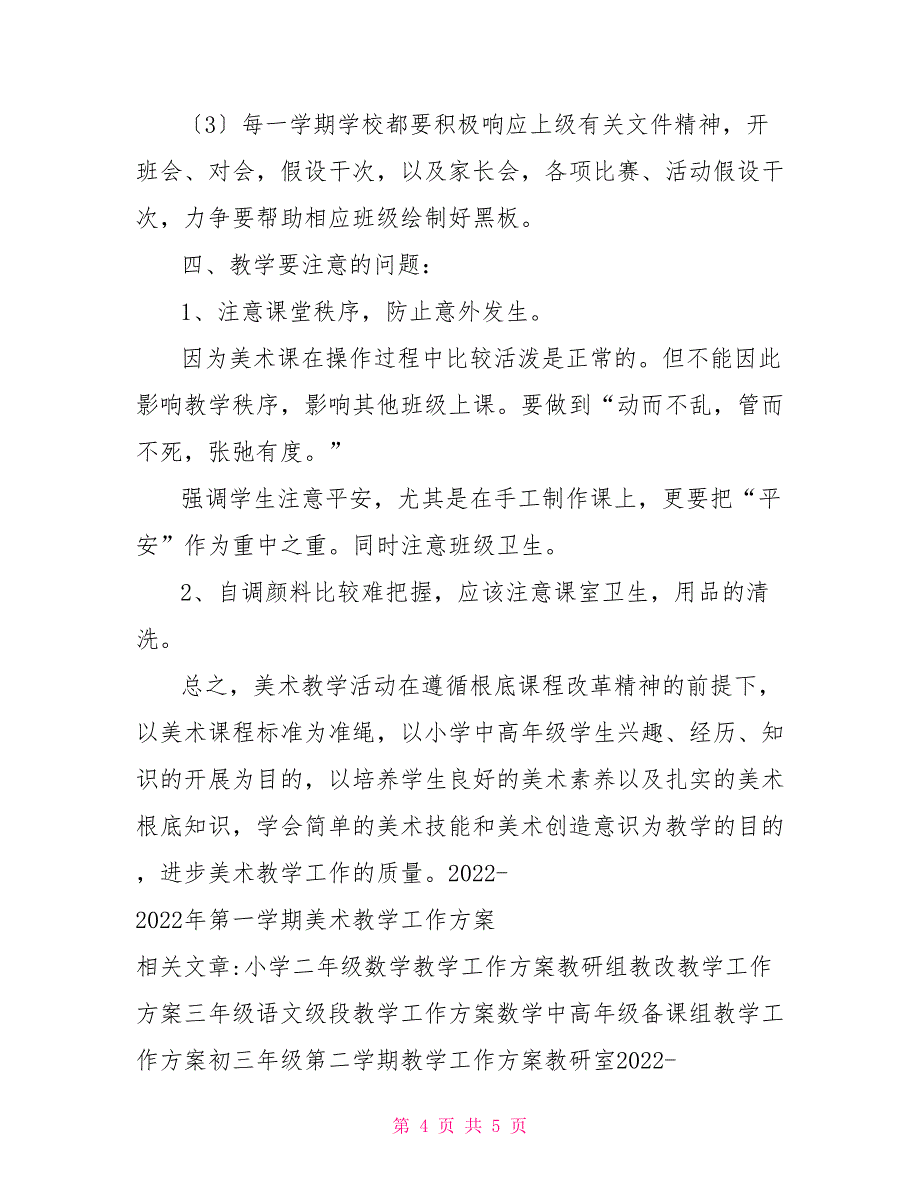 〔3〕每一学期学校都要积极响应上级有关文件精神，开班会、对会，假设干次，以及家长会，各项比赛、活动假设干次，力争要帮助相应班级绘制好黑板。

四、教学要注意的问题：

1、注意课堂秩序，防止意外发生。

因为美术课在操作过程中比较活泼是正常的。但不能因此影响教学秩序，影响其他班级上课。要做到“动而不乱，管而不死，张弛有度。”

强调学生注意平安，尤其是在手工制作课上，更要把“平安”作为重中之重。同时注意班级卫生。

2、自调颜料比较难把握，应该注意课室卫生，用品的清洗。

总之，美术教学活动在遵循根底课程改革精神的前提下，以美术课程标准为准绳，以小学中高年级学生兴趣、经历、知识的开展为目的，以培养学生良好的美术素养以及扎实的美术根底知识，学会简单的美术技能和美术创造意识为教学的目的，进步美术教学工作的质量。2022-
2022年第一学期美术教学工作方案
相关文章:小学二年级数学教学工作方案教研组教改教学工作方案三年级语文级段教学工作方案数学中高年级备课组教学工作方案初三年级第二学期教学工作方案教研室2022-

第 4 页 共 5 页